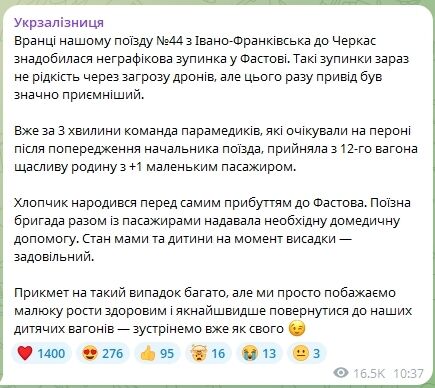 Укрзалізниця

Вранці нашому поїзду №44 з Івано-Франківська до Черкас знадобилася неграфікова зупинка у Фастові. Такі зупинки зараз не рідкість через загрозу дронів, але цього разу привід був значно приємніший.

Вже за 3 хвилини команда парамедиків, які очікували на пероні після попередження начальника поїзда, прийняла з 12-го вагона щасливу родину з +1 маленьким пасажиром.

Хлопчик народився перед самим прибуттям до Фастова. Поїзна бригада разом із пасажирами надавала необхідну домедичну допомогу. Стан мами та дитини на момент висадки — задовільний.

Прикмет на такий випадок багато, але ми просто побажаємо малюку рости здоровим і якнайшвидше повернутися до наших дитячих вагонів — зустрінемо вже як свого 😉

❤️ 1400 😍 276 👍 95 🤯 16 😭 13 😐 3

16.5K 10:37